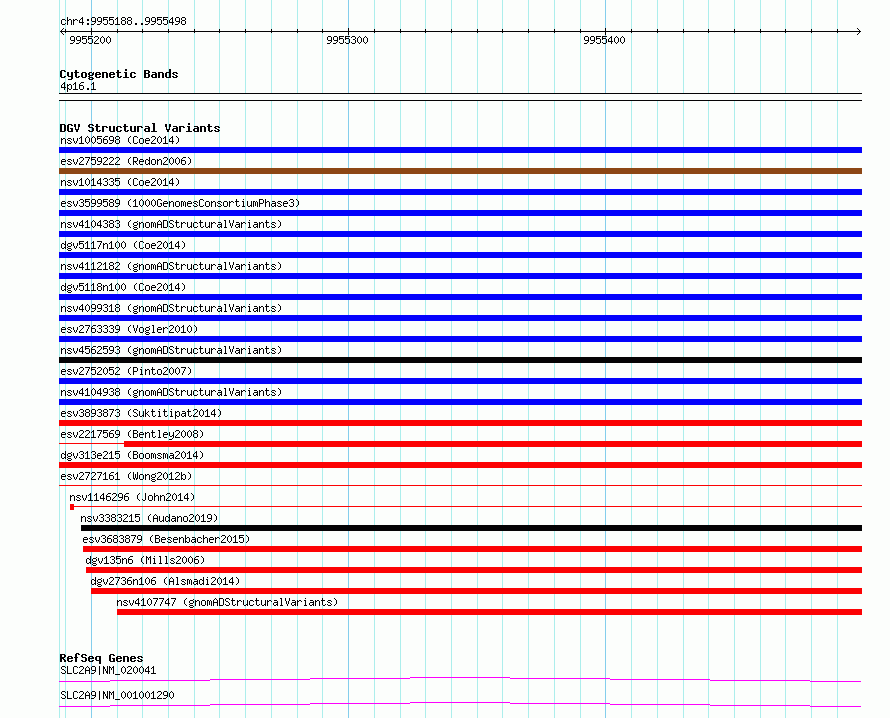 chr4:9955188..9955498

9955200 9955300 9955400

Cytogenetic Bands
4p16.1

DGV Structural Variants
nsv1005698 (Coe2014)
esv2759222 (Redon2006)
nsv1014335 (Coe2014)
esv3599589 (1000GenomesConsortiumPhase3)
nsv4104383 (gnomADStructuralVariants)
dgv5117n100 (Coe2014)
nsv4112182 (gnomADStructuralVariants)
dgv5118n100 (Coe2014)
nsv4099318 (gnomADStructuralVariants)
esv2763339 (Vogler2010)
nsv4562593 (gnomADStructuralVariants)
esv2752052 (Pinto2007)
nsv4104938 (gnomADStructuralVariants)
esv3893873 (Suktitipat2014)
esv2217569 (Bentley2008)
dgv313e215 (Boomsma2014)
esv2727161 (Wong2012b)
nsv1146296 (John2014)
nsv3383215 (Audano2019)
esv3683879 (Besenbacher2015)
dgv135n6 (Mills2006)
dgv2736n106 (Alsmadi2014)
nsv4107747 (gnomADStructuralVariants)

RefSeq Genes
SLC2A9|NM_020041
SLC2A9|NM_001001290